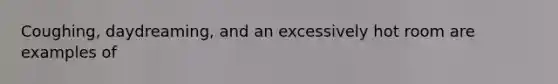 Coughing, daydreaming, and an excessively hot room are examples of